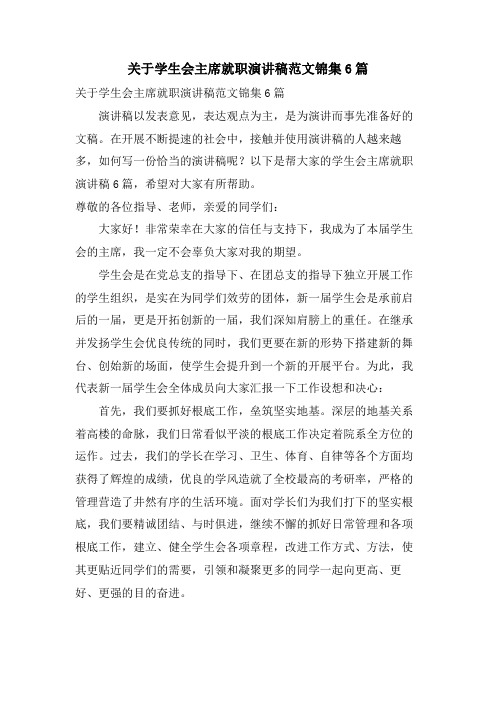 关于学生会主席就职演讲稿范文锦集 6 篇

关于学生会主席就职演讲稿范文锦集 6 篇

演讲稿以发表意见，表达观点为主，是为演讲而事先准备好的文稿。在开展不断提速的社会中，接触并使用演讲稿的人越来越多，如何写一份恰当的演讲稿呢？以下是帮大家的学生会主席就职演讲稿 6 篇，希望对大家有所帮助。

尊敬的各位指导、老师，亲爱的同学们：

大家好！非常荣幸在大家的信任与支持下，我成为了本届学生会的主席，我一定不会辜负大家对我的期望。

学生会是在党总支的指导下、在团总支的指导下独立开展工作的学生组织，是实在为同学们效劳的团体，新一届学生会是承前启后的一届，更是开拓创新的一届，我们深知肩膀上的重任。在继承并发扬学生会优良传统的同时，我们更要在新的形势下搭建新的舞台、创始新的场面，使学生会提升到一个新的开展平台。为此，我代表新一届学生会全体成员向大家汇报一下工作设想和决心：

首先，我们要抓好根底工作，垒筑坚实地基。深层的地基关系着高楼的命脉，我们日常看似平淡的根底工作决定着院系全方位的运作。过去，我们的学长在学习、卫生、体育、自律等各个方面均获得了辉煌的成绩，优良的学风造就了全校最高的考研率，严格的管理营造了井然有序的生活环境。面对学长们为我们打下的坚实根底，我们要精诚团结、与时俱进，继续不懈的抓好日常管理和各项根底工作，建立、健全学生会各项章程，改进工作方式、方法，使其更贴近同学们的需要，引领和凝聚更多的同学一起向更高、更好、更强的目的奋进。